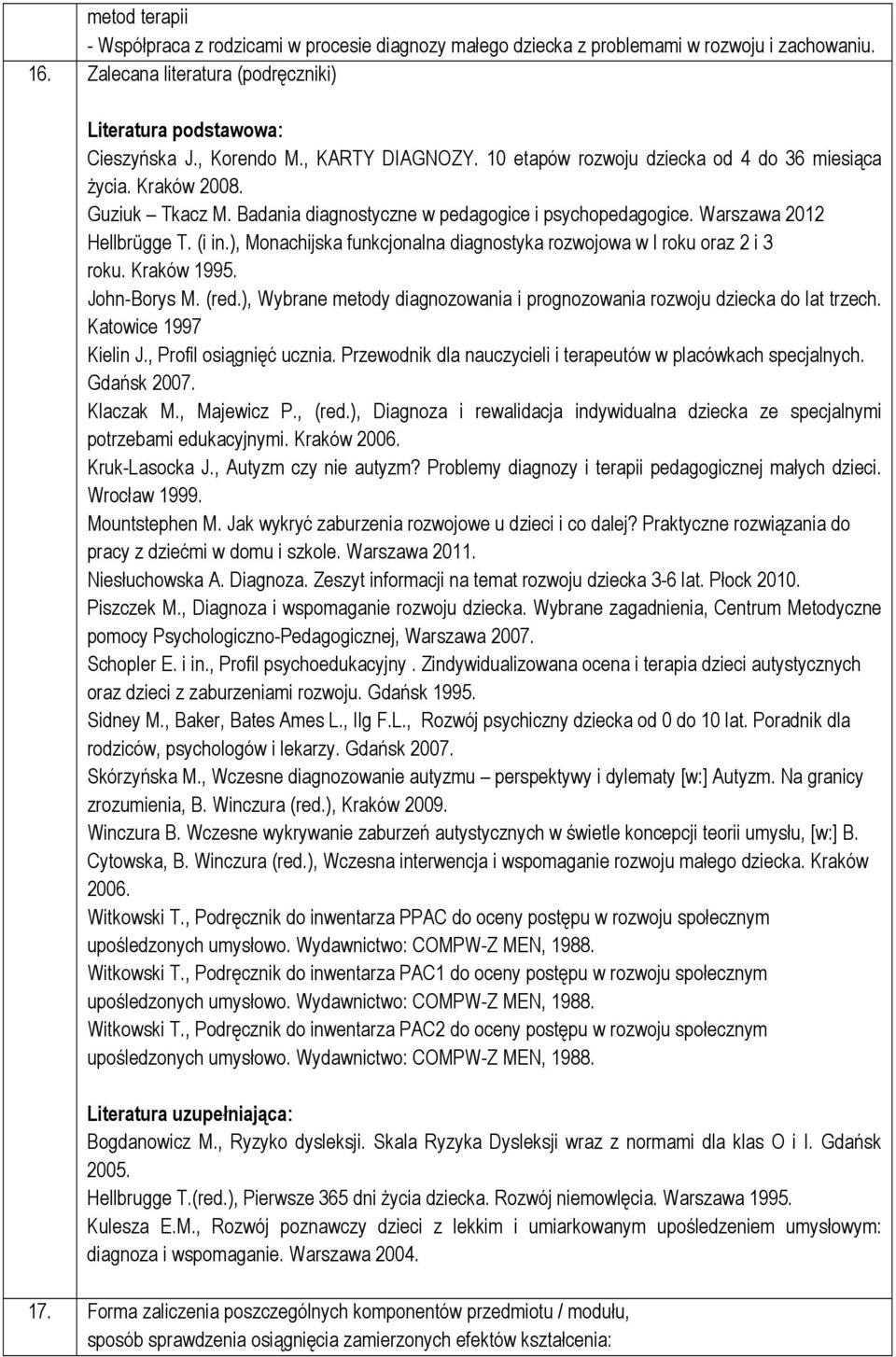 metod terapii
- Współpraca z rodzicami w procesie diagnozy małego dziecka z problemami w rozwoju i zachowaniu.

16. Zalecana literatura (podręczniki)

Literatura podstawowa:
Cieszyńska J., Korendo M., KARTY DIAGNOZY. 10 etapów rozwoju dziecka od 4 do 36 miesiąca życia. Kraków 2008.
Guziuk – Tkacz M. Badania diagnostyczne w pedagogice i psychopedagogice. Warszawa 2012
Hellbrügge T. (i in.), Monachijska funkcjonalna diagnostyka rozwojowa w I roku oraz 2 i 3 roku. Kraków 1995.
John-Borys M. (red.), Wybrane metody diagnozowania i prognozowania rozwoju dziecka do lat trzech. Katowice 1997
Kielin J., Profil osiągnięć ucznia. Przewodnik dla nauczycieli i terapeutów w placówkach specjalnych. Gdańsk 2007.
Klaczak M., Majewicz P., (red.), Diagnoza i rewalidacja indywidualna dziecka ze specjalnymi potrzebami edukacyjnymi. Kraków 2006.
Kruk-Lasocka J., Autyzm czy nie autyzm? Problemy diagnozy i terapii pedagogicznej małych dzieci. Wrocław 1999.
Mountstephen M. Jak wykryć zaburzenia rozwojowe u dzieci i co dalej? Praktyczne rozwiązania do pracy z dziećmi w domu i szkole. Warszawa 2011.
Niesłuchowska A. Diagnoza. Zeszyt informacji na temat rozwoju dziecka 3-6 lat. Płock 2010.
Piszczek M., Diagnoza i wspomaganie rozwoju dziecka. Wybrane zagadnienia, Centrum Metodyczne pomocy Psychologiczno-Pedagogicznej, Warszawa 2007.
Schopler E. i in., Profil psychoedukacyjny . Zindywidualizowana ocena i terapia dzieci autystycznych oraz dzieci z zaburzeniami rozwoju. Gdańsk 1995.
Sidney M., Baker, Bates Ames L., Ilg F.L., Rozwój psychiczny dziecka od 0 do 10 lat. Poradnik dla rodziców, psychologów i lekarzy. Gdańsk 2007.
Skórzyńska M., Wczesne diagnozowanie autyzmu – perspektywy i dylematy [w:] Autyzm. Na granicy zrozumienia, B. Winczura (red.), Kraków 2009.
Winczura B. Wczesne wykrywanie zaburzeń autystycznych w świetle koncepcji teorii umysłu, [w:] B. Cytowska, B. Winczura (red.), Wczesna interwencja i wspomaganie rozwoju małego dziecka. Kraków 2006.
Witkowski T., Podręcznik do inwentarza PPAC do oceny postępu w rozwoju społecznym upośledzonych umysłowo. Wydawnictwo: COMPW-Z MEN, 1988.
Witkowski T., Podręcznik do inwentarza PAC1 do oceny postępu w rozwoju społecznym upośledzonych umysłowo. Wydawnictwo: COMPW-Z MEN, 1988.
Witkowski T., Podręcznik do inwentarza PAC2 do oceny postępu w rozwoju społecznym upośledzonych umysłowo. Wydawnictwo: COMPW-Z MEN, 1988.

Literatura uzupełniająca:
Bogdanowicz M., Ryzyko dysleksji. Skala Ryzyka Dysleksji wraz z normami dla klas O i I. Gdańsk 2005.
Hellbrugge T.(red.), Pierwsze 365 dni życia dziecka. Rozwój niemowlęcia. Warszawa 1995.
Kulesza E.M., Rozwój poznawczy dzieci z lekkim i umiarkowanym upośledzeniem umysłowym: diagnoza i wspomaganie. Warszawa 2004.

17. Forma zaliczenia poszczególnych komponentów przedmiotu / modułu, sposób sprawdzenia osiągnięcia zamierzonych efektów kształcenia: